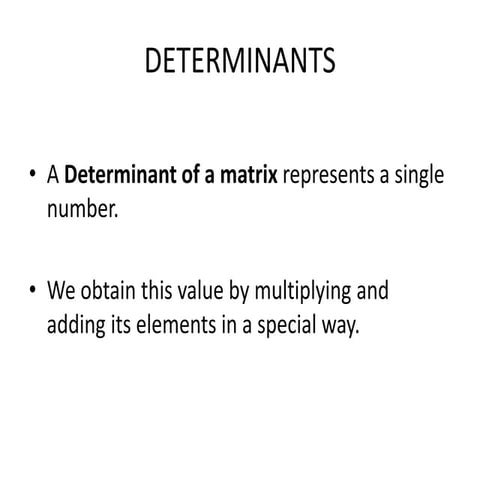 DETERMINANTS

• A Determinant of a matrix represents a single number.

• We obtain this value by multiplying and adding its elements in a special way.